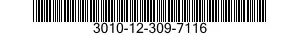 3010-12-309-7116